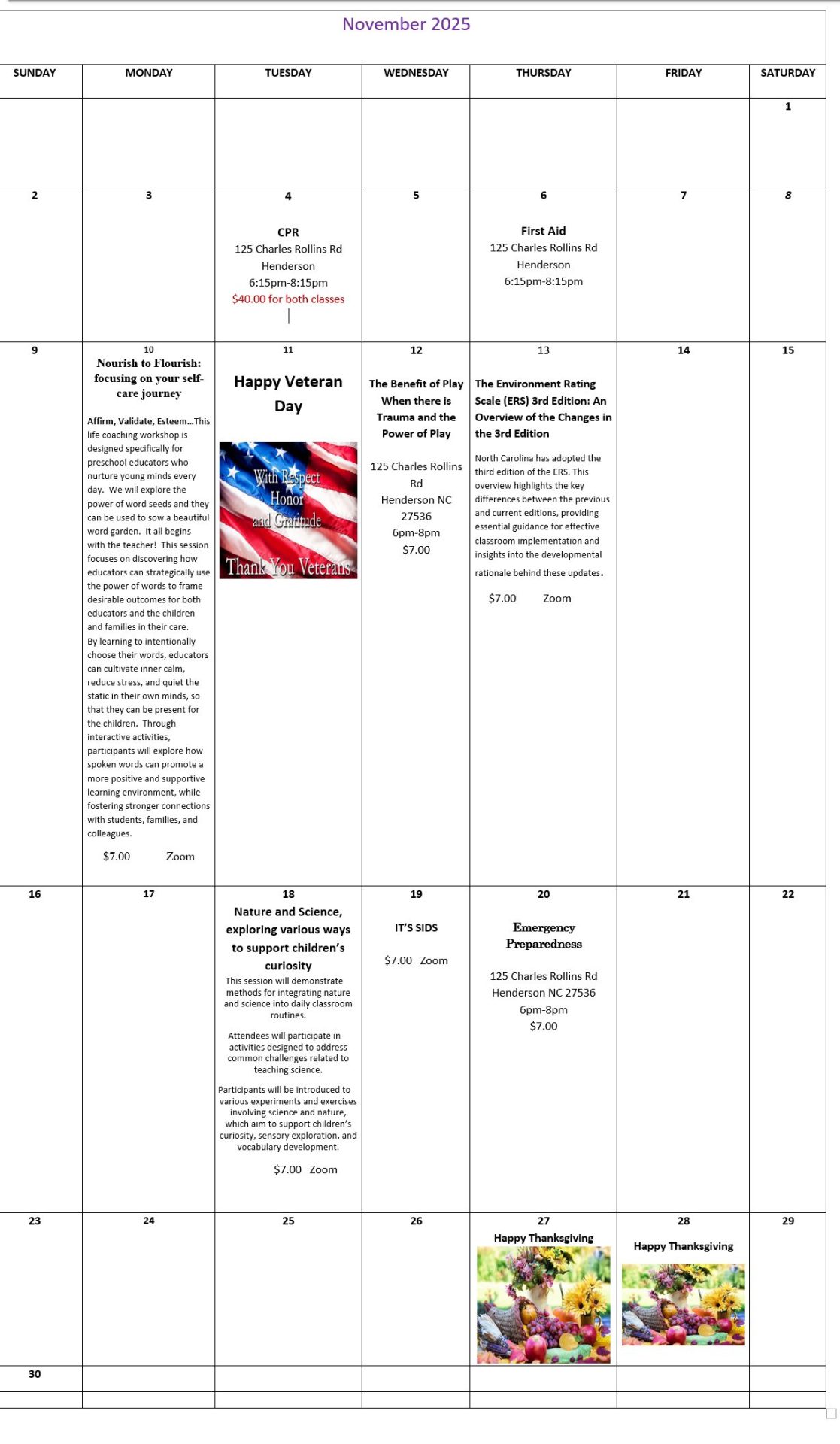 November 2025

| SUNDAY | MONDAY | TUESDAY | WEDNESDAY | THURSDAY | FRIDAY | SATURDAY |
|---|---|---|---|---|---|---|
| | | | | | | 1 |
| 2 | 3 | 4 CPR 125 Charles Rollins Rd Henderson 6:15pm-8:15pm $40.00 for both classes | 5 | 6 First Aid 125 Charles Rollins Rd Henderson 6:15pm-8:15pm | 7 | 8 |
| 9 | 10 Nourish to Flourish: focusing on your self-care journey Affirm, Validate, Esteem…This life coaching workshop is designed specifically for preschool educators who nurture young minds every day. We will explore the power of word seeds and they can be used to sow a beautiful word garden. It all begins with the teacher! This session focuses on discovering how educators can strategically use the power of words to frame desirable outcomes for both educators and the children and families in their care. By learning to intentionally choose their words, educators can cultivate inner calm, reduce stress, and quiet the static in their own minds, so that they can be present for the children. Through interactive activities, participants will explore how spoken words can promote a more positive and supportive learning environment, while fostering stronger connections with students, families, and colleagues. $7.00 Zoom | 11 Happy Veteran Day With Respect Honor and Gratitude Thank You Veterans | 12 The Benefit of Play When there is Trauma and the Power of Play 125 Charles Rollins Rd Henderson NC 27536 6pm-8pm $7.00 | 13 The Environment Rating Scale (ERS) 3rd Edition: An Overview of the Changes in the 3rd Edition North Carolina has adopted the third edition of the ERS. This overview highlights the key differences between the previous and current editions, providing essential guidance for effective classroom implementation and insights into the developmental rationale behind these updates. $7.00 Zoom | 14 | 15 |
| 16 | 17 | 18 Nature and Science, exploring various ways to support children's curiosity This session will demonstrate methods for integrating nature and science into daily classroom routines. Attendees will participate in activities designed to address common challenges related to teaching science. Participants will be introduced to various experiments and exercises involving science and nature, which aim to support children's curiosity, sensory exploration, and vocabulary development. $7.00 Zoom | 19 IT'S SIDS $7.00 Zoom | 20 Emergency Preparedness 125 Charles Rollins Rd Henderson NC 27536 6pm-8pm $7.00 | 21 | 22 |
| 23 | 24 | 25 | 26 | 27 Happy Thanksgiving | 28 Happy Thanksgiving | 29 |
| 30 | | | | | | |